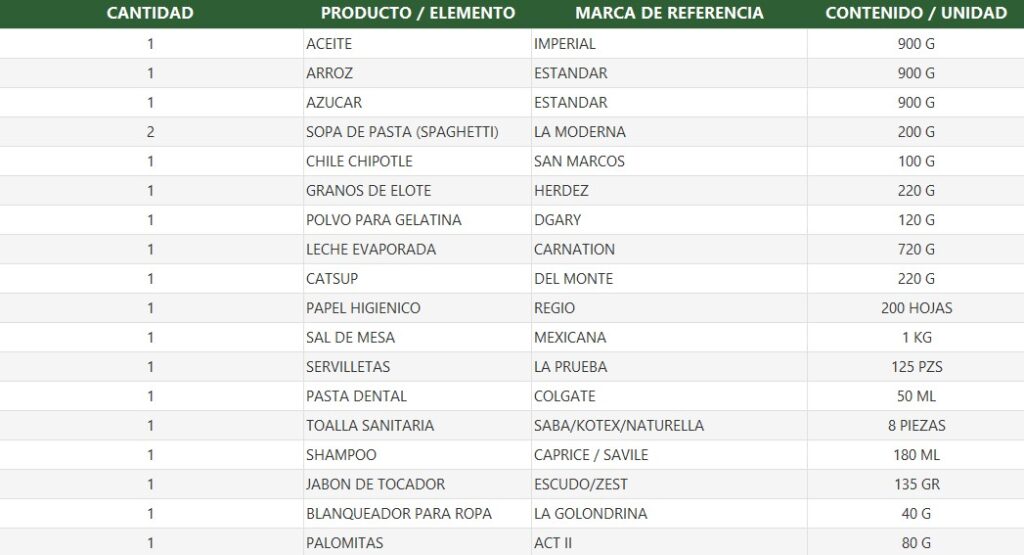 | CANTIDAD | PRODUCTO / ELEMENTO | MARCA DE REFERENCIA | CONTENIDO / UNIDAD |
|---|---|---|---|
| 1 | ACEITE | IMPERIAL | 900 G |
| 1 | ARROZ | ESTANDAR | 900 G |
| 1 | AZUCAR | ESTANDAR | 900 G |
| 2 | SOPA DE PASTA (SPAGHETTI) | LA MODERNA | 200 G |
| 1 | CHILE CHIPOTLE | SAN MARCOS | 100 G |
| 1 | GRANOS DE ELOTE | HERDEZ | 220 G |
| 1 | POLVO PARA GELATINA | DGARY | 120 G |
| 1 | LECHE EVAPORADA | CARNATION | 720 G |
| 1 | CATSUP | DEL MONTE | 220 G |
| 1 | PAPEL HIGIENICO | REGIO | 200 HOJAS |
| 1 | SAL DE MESA | MEXICANA | 1 KG |
| 1 | SERVILLETAS | LA PRUEBA | 125 PZS |
| 1 | PASTA DENTAL | COLGATE | 50 ML |
| 1 | TOALLA SANITARIA | SABA/KOTEX/NATURELLA | 8 PIEZAS |
| 1 | SHAMPOO | CAPRICE / SAVILE | 180 ML |
| 1 | JABON DE TOCADOR | ESCUDO/ZEST | 135 GR |
| 1 | BLANQUEADOR PARA ROPA | LA GOLONDRINA | 40 G |
| 1 | PALOMITAS | ACT II | 80 G |